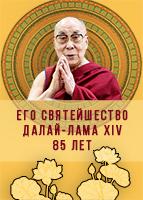 ЕГО СВЯТЕЙШЕСТВО
ДАЛАЙ-ЛАМА XIV
85 ЛЕТ